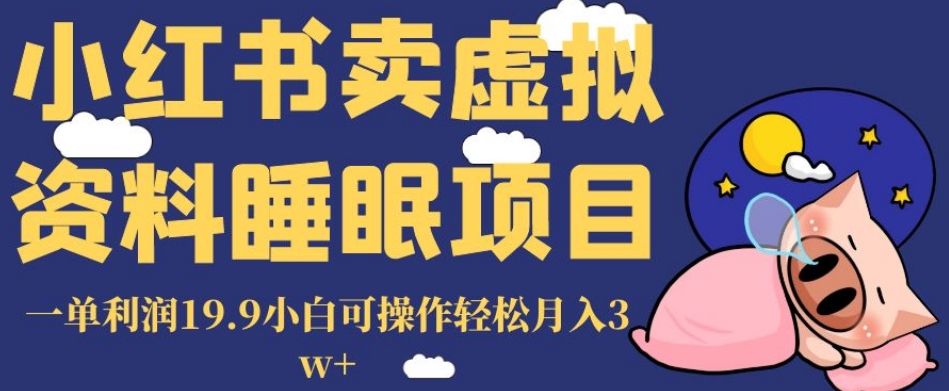 小红书卖虚拟资料睡眠项目

一单利润19.9小白可操作轻松月入3w+